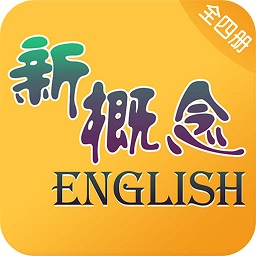 全四册

新概念
ENGLISH